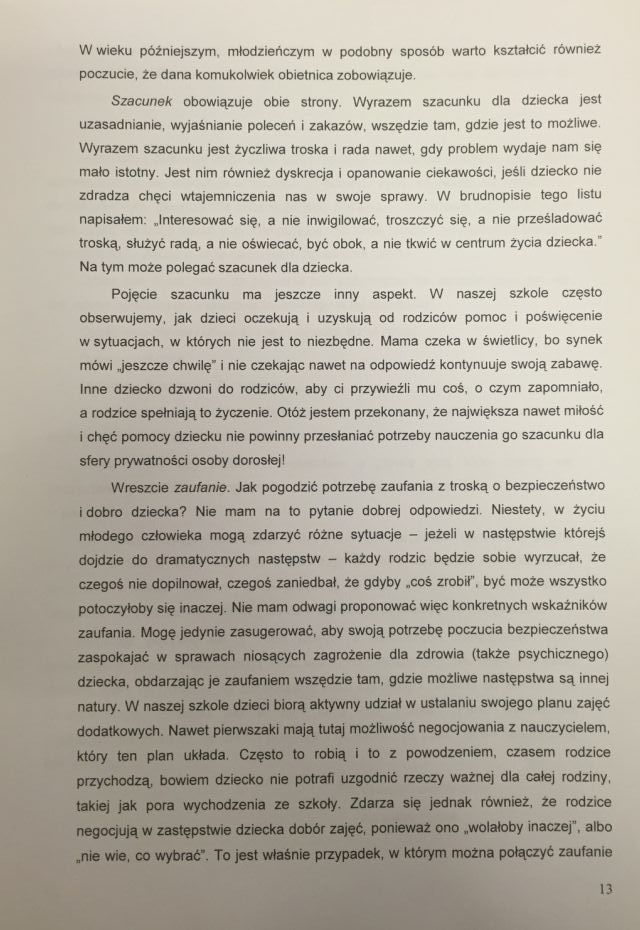 W wieku późniejszym, młodzieńczym w podobny sposób warto kształcić również poczucie, że dana komukolwiek obietnica zobowiązuje.

Szacunek obowiązuje obie strony. Wyrazem szacunku dla dziecka jest uzasadnianie, wyjaśnianie poleceń i zakazów, wszędzie tam, gdzie jest to możliwe. Wyrazem szacunku jest życzliwa troska i rada nawet, gdy problem wydaje nam się mało istotny. Jest nim również dyskrecja i opanowanie ciekawości, jeśli dziecko nie zdradza chęci wtajemniczenia nas w swoje sprawy. W brudnopisie tego listu napisałem: „Interesować się, a nie inwigilować, troszczyć się, a nie prześladować troską, służyć radą, a nie oświecać, być obok, a nie tkwić w centrum życia dziecka." Na tym może polegać szacunek dla dziecka.

Pojęcie szacunku ma jeszcze inny aspekt. W naszej szkole często obserwujemy, jak dzieci oczekują i uzyskują od rodziców pomoc i poświęcenie w sytuacjach, w których nie jest to niezbędne. Mama czeka w świetlicy, bo synek mówi „jeszcze chwilę" i nie czekając nawet na odpowiedź kontynuuje swoją zabawę. Inne dziecko dzwoni do rodziców, aby ci przywieźli mu coś, o czym zapomniało, a rodzice spełniają to życzenie. Otóż jestem przekonany, że największa nawet miłość i chęć pomocy dziecku nie powinny przesłaniać potrzeby nauczenia go szacunku dla sfery prywatności osoby dorosłej!

Wreszcie zaufanie. Jak pogodzić potrzebę zaufania z troską o bezpieczeństwo i dobro dziecka? Nie mam na to pytanie dobrej odpowiedzi. Niestety, w życiu młodego człowieka mogą zdarzyć różne sytuacje – jeżeli w następstwie którejś dojdzie do dramatycznych następstw – każdy rodzic będzie sobie wyrzucał, że czegoś nie dopilnował, czegoś zaniedbał, że gdyby „coś zrobił", być może wszystko potoczyłoby się inaczej. Nie mam odwagi proponować więc konkretnych wskaźników zaufania. Mogę jedynie zasugerować, aby swoją potrzebę poczucia bezpieczeństwa zaspokajać w sprawach niosących zagrożenie dla zdrowia (także psychicznego) dziecka, obdarzając je zaufaniem wszędzie tam, gdzie możliwe następstwa są innej natury. W naszej szkole dzieci biorą aktywny udział w ustalaniu swojego planu zajęć dodatkowych. Nawet pierwszaki mają tutaj możliwość negocjowania z nauczycielem, który ten plan układa. Często to robią i to z powodzeniem, czasem rodzice przychodzą, bowiem dziecko nie potrafi uzgodnić rzeczy ważnej dla całej rodziny, takiej jak pora wychodzenia ze szkoły. Zdarza się jednak również, że rodzice negocjują w zastępstwie dziecka dobór zajęć, ponieważ ono „wolałoby inaczej", albo „nie wie, co wybrać". To jest właśnie przypadek, w którym można połączyć zaufanie

13